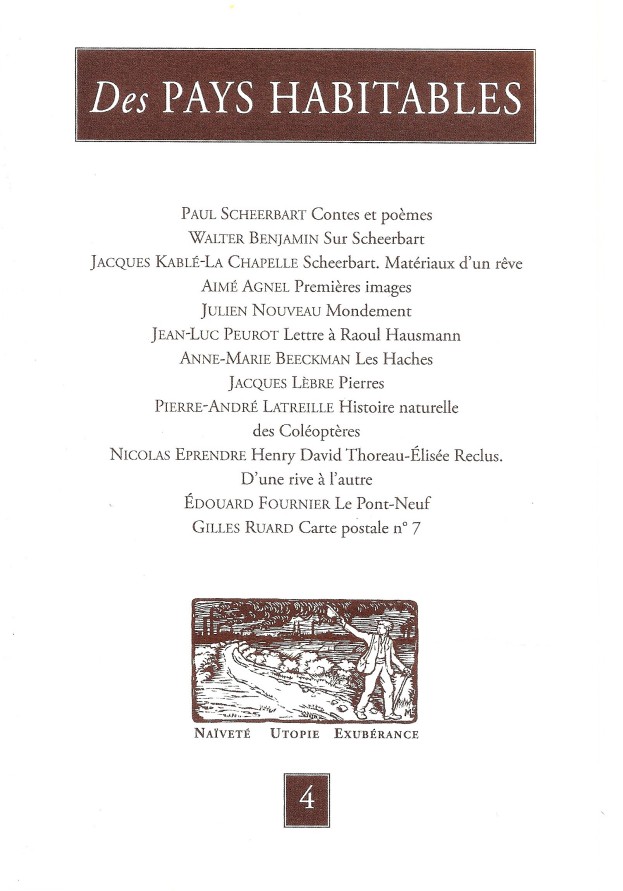 Des PAYS HABITABLES

PAUL SCHEERBART Contes et poèmes
WALTER BENJAMIN Sur Scheerbart
JACQUES KABLÉ-LA CHAPELLE Scheerbart. Matériaux d'un rêve
AIMÉ AGNEL Premières images
JULIEN NOUVEAU Mondement
JEAN-LUC PEUROT Lettre à Raoul Hausmann
ANNE-MARIE BEECKMAN Les Haches
JACQUES LÈBRE Pierres
PIERRE-ANDRÉ LATREILLE Histoire naturelle des Coléoptères
NICOLAS EPRENDRE Henry David Thoreau-Élisée Reclus. D'une rive à l'autre
ÉDOUARD FOURNIER Le Pont-Neuf
GILLES RUARD Carte postale n° 7

NAÏVETÉ UTOPIE EXUBÉRANCE

4